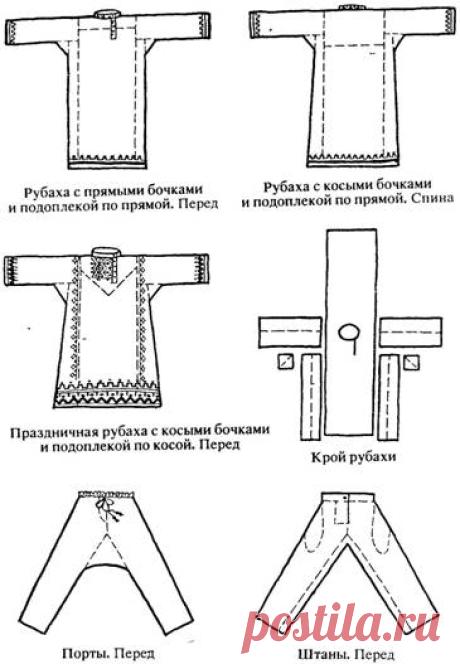 Рубаха с прямыми бочками и подоплекой по прямой. Перед

Рубаха с косыми бочками и подоплекой по прямой. Спина

Праздничная рубаха с косыми бочками и подоплекой по косой. Перед

Крой рубахи

Порты. Перед

Штаны. Перед

postila.ru